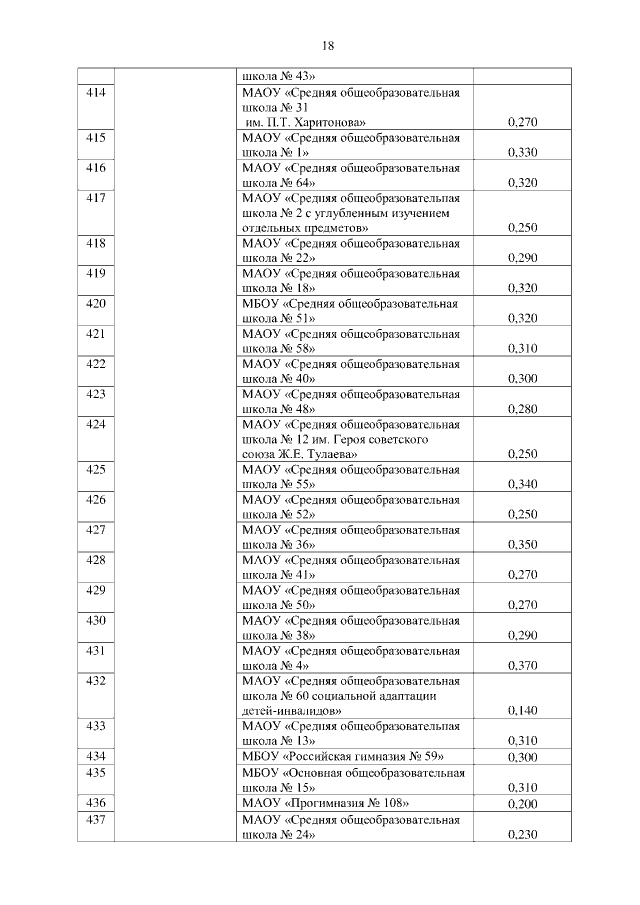 18

| | | | |
|---|---|---|---|
| | | школа № 43» | |
| 414 | | МАОУ «Средняя общеобразовательная школа № 31 им. П.Т. Харитонова» | 0,270 |
| 415 | | МАОУ «Средняя общеобразовательная школа № 1» | 0,330 |
| 416 | | МАОУ «Средняя общеобразовательная школа № 64» | 0,320 |
| 417 | | МАОУ «Средняя общеобразовательная школа № 2 с углубленным изучением отдельных предметов» | 0,250 |
| 418 | | МАОУ «Средняя общеобразовательная школа № 22» | 0,290 |
| 419 | | МАОУ «Средняя общеобразовательная школа № 18» | 0,320 |
| 420 | | МБОУ «Средняя общеобразовательная школа № 51» | 0,320 |
| 421 | | МАОУ «Средняя общеобразовательная школа № 58» | 0,310 |
| 422 | | МАОУ «Средняя общеобразовательная школа № 40» | 0,300 |
| 423 | | МАОУ «Средняя общеобразовательная школа № 48» | 0,280 |
| 424 | | МАОУ «Средняя общеобразовательная школа № 12 им. Героя советского союза Ж.Е. Тулаева» | 0,250 |
| 425 | | МАОУ «Средняя общеобразовательная школа № 55» | 0,340 |
| 426 | | МАОУ «Средняя общеобразовательная школа № 52» | 0,250 |
| 427 | | МАОУ «Средняя общеобразовательная школа № 36» | 0,350 |
| 428 | | МАОУ «Средняя общеобразовательная школа № 41» | 0,270 |
| 429 | | МАОУ «Средняя общеобразовательная школа № 50» | 0,270 |
| 430 | | МАОУ «Средняя общеобразовательная школа № 38» | 0,290 |
| 431 | | МАОУ «Средняя общеобразовательная школа № 4» | 0,370 |
| 432 | | МАОУ «Средняя общеобразовательная школа № 60 социальной адаптации детей-инвалидов» | 0,140 |
| 433 | | МАОУ «Средняя общеобразовательная школа № 13» | 0,310 |
| 434 | | МБОУ «Российская гимназия № 59» | 0,300 |
| 435 | | МБОУ «Основная общеобразовательная школа № 15» | 0,310 |
| 436 | | МАОУ «Прогимназия № 108» | 0,200 |
| 437 | | МАОУ «Средняя общеобразовательная школа № 24» | 0,230 |